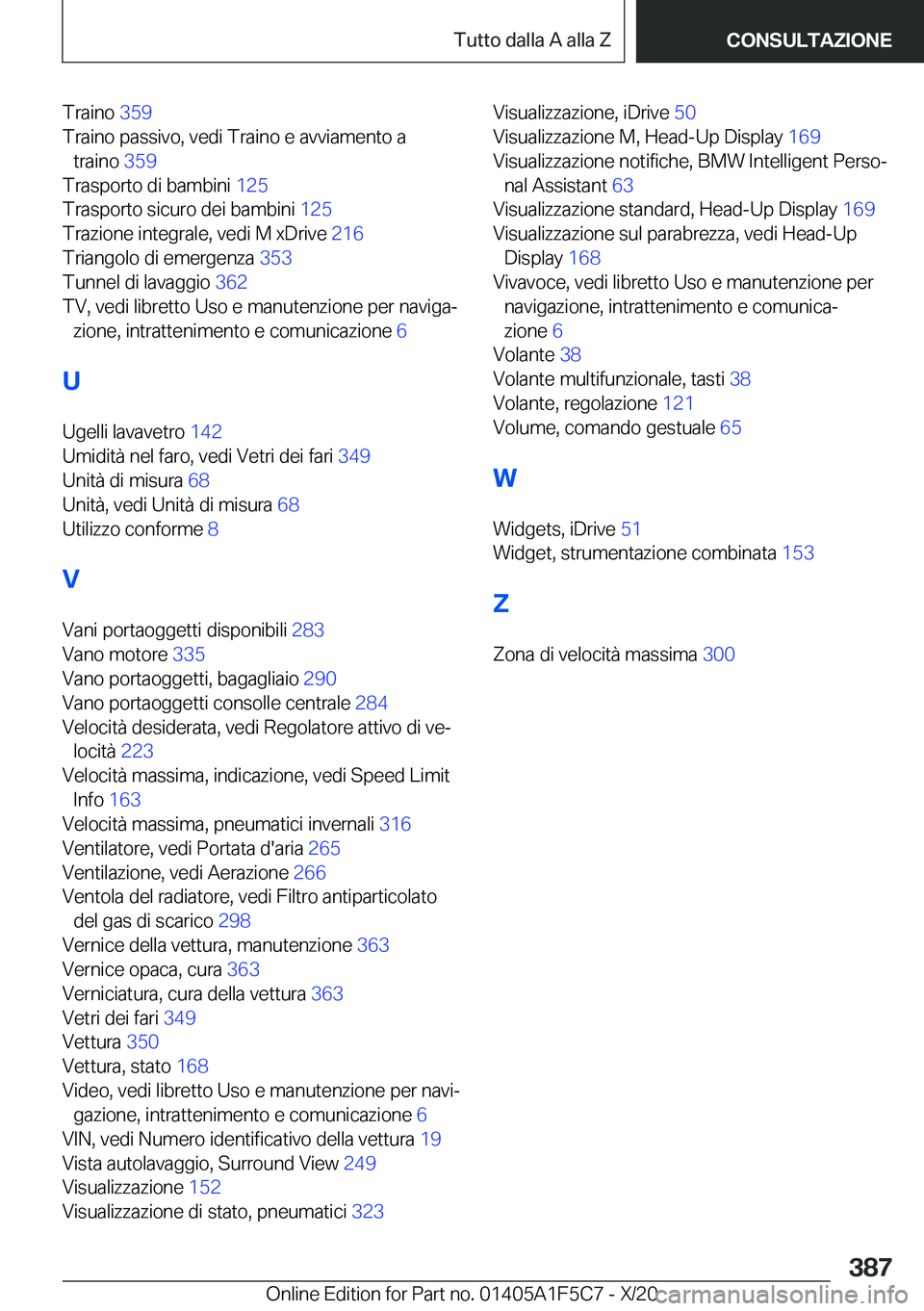 Tutto dalla A alla Z CONSULTAZIONE

Traino 359
Traino passivo, vedi Traino e avviamento a traino 359
Trasporto di bambini 125
Trasporto sicuro dei bambini 125
Trazione integrale, vedi M xDrive 216
Triangolo di emergenza 353
Tunnel di lavaggio 362
TV, vedi libretto Uso e manutenzione per navigazione, intrattenimento e comunicazione 6

U

Ugelli lavavetro 142
Umidità nel faro, vedi Vetri dei fari 349
Unità di misura 68
Unità, vedi Unità di misura 68
Utilizzo conforme 8

V

Vani portaoggetti disponibili 283
Vano motore 335
Vano portaoggetti, bagagliaio 290
Vano portaoggetti consolle centrale 284
Velocità desiderata, vedi Regolatore attivo di velocità 223
Velocità massima, indicazione, vedi Speed Limit Info 163
Velocità massima, pneumatici invernali 316
Ventilatore, vedi Portata d'aria 265
Ventilazione, vedi Aerazione 266
Ventola del radiatore, vedi Filtro antiparticolato del gas di scarico 298
Vernice della vettura, manutenzione 363
Vernice opaca, cura 363
Verniciatura, cura della vettura 363
Vetri dei fari 349
Vettura 350
Vettura, stato 168
Video, vedi libretto Uso e manutenzione per navigazione, intrattenimento e comunicazione 6
VIN, vedi Numero identificativo della vettura 19
Vista autolavaggio, Surround View 249
Visualizzazione 152
Visualizzazione di stato, pneumatici 323

Visualizzazione, iDrive 50
Visualizzazione M, Head-Up Display 169
Visualizzazione notifiche, BMW Intelligent Personal Assistant 63
Visualizzazione standard, Head-Up Display 169
Visualizzazione sul parabrezza, vedi Head-Up Display 168
Vivavoce, vedi libretto Uso e manutenzione per navigazione, intrattenimento e comunicazione 6
Volante 38
Volante multifunzionale, tasti 38
Volante, regolazione 121
Volume, comando gestuale 65

W

Widgets, iDrive 51
Widget, strumentazione combinata 153

Z

Zona di velocità massima 300

387

Online Edition for Part no. 01405A1F5C7 - X/20 carmanualsonline.info